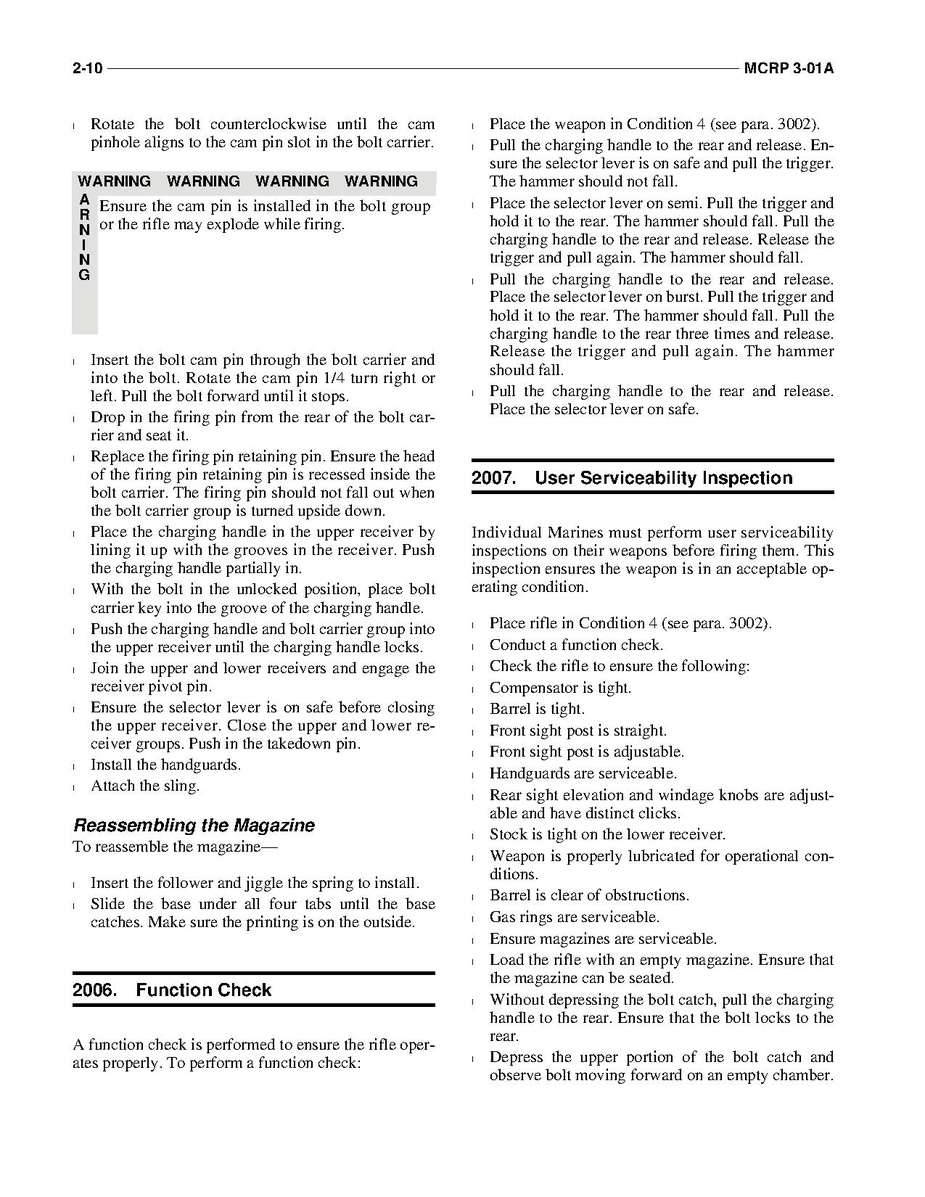 2-10 MCRP 3-01A

l Rotate the bolt counterclockwise until the cam pinhole aligns to the cam pin slot in the bolt carrier.

WARNING WARNING WARNING WARNING

A R N I N G Ensure the cam pin is installed in the bolt group or the rifle may explode while firing.

l Insert the bolt cam pin through the bolt carrier and into the bolt. Rotate the cam pin 1/4 turn right or left. Pull the bolt forward until it stops.
l Drop in the firing pin from the rear of the bolt carrier and seat it.
l Replace the firing pin retaining pin. Ensure the head of the firing pin retaining pin is recessed inside the bolt carrier. The firing pin should not fall out when the bolt carrier group is turned upside down.
l Place the charging handle in the upper receiver by lining it up with the grooves in the receiver. Push the charging handle partially in.
l With the bolt in the unlocked position, place bolt carrier key into the groove of the charging handle.
l Push the charging handle and bolt carrier group into the upper receiver until the charging handle locks.
l Join the upper and lower receivers and engage the receiver pivot pin.
l Ensure the selector lever is on safe before closing the upper receiver. Close the upper and lower receiver groups. Push in the takedown pin.
l Install the handguards.
l Attach the sling.

Reassembling the Magazine
To reassemble the magazine—

l Insert the follower and jiggle the spring to install.
l Slide the base under all four tabs until the base catches. Make sure the printing is on the outside.

2006. Function Check

A function check is performed to ensure the rifle operates properly. To perform a function check:

l Place the weapon in Condition 4 (see para. 3002).
l Pull the charging handle to the rear and release. Ensure the selector lever is on safe and pull the trigger. The hammer should not fall.
l Place the selector lever on semi. Pull the trigger and hold it to the rear. The hammer should fall. Pull the charging handle to the rear and release. Release the trigger and pull again. The hammer should fall.
l Pull the charging handle to the rear and release. Place the selector lever on burst. Pull the trigger and hold it to the rear. The hammer should fall. Pull the charging handle to the rear three times and release. Release the trigger and pull again. The hammer should fall.
l Pull the charging handle to the rear and release. Place the selector lever on safe.

2007. User Serviceability Inspection

Individual Marines must perform user serviceability inspections on their weapons before firing them. This inspection ensures the weapon is in an acceptable operating condition.

l Place rifle in Condition 4 (see para. 3002).
l Conduct a function check.
l Check the rifle to ensure the following:
l Compensator is tight.
l Barrel is tight.
l Front sight post is straight.
l Front sight post is adjustable.
l Handguards are serviceable.
l Rear sight elevation and windage knobs are adjustable and have distinct clicks.
l Stock is tight on the lower receiver.
l Weapon is properly lubricated for operational conditions.
l Barrel is clear of obstructions.
l Gas rings are serviceable.
l Ensure magazines are serviceable.
l Load the rifle with an empty magazine. Ensure that the magazine can be seated.
l Without depressing the bolt catch, pull the charging handle to the rear. Ensure that the bolt locks to the rear.
l Depress the upper portion of the bolt catch and observe bolt moving forward on an empty chamber.